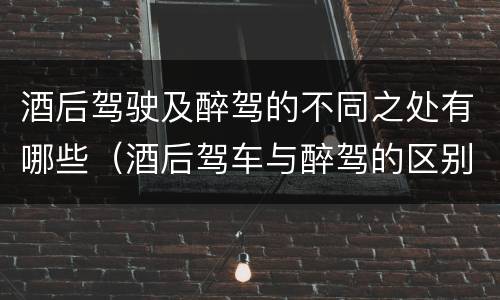 酒后驾驶及醉驾的不同之处有哪些（酒后驾车与醉驾的区别